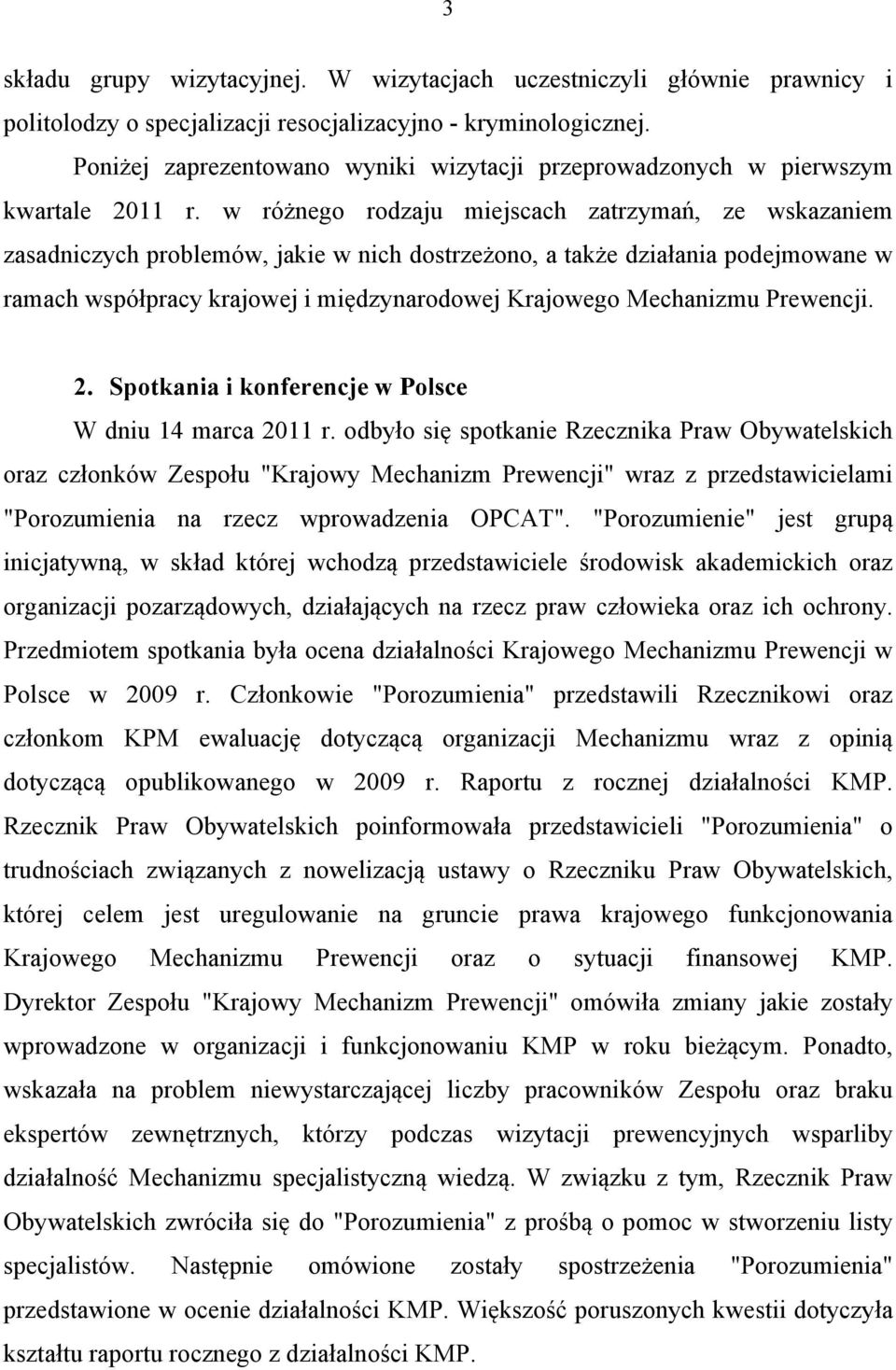 3

składu grupy wizytacyjnej. W wizytacjach uczestniczyli głównie prawnicy i politolodzy o specjalizacji resocjalizacyjno - kryminologicznej.

Poniżej zaprezentowano wyniki wizytacji przeprowadzonych w pierwszym kwartale 2011 r. w różnego rodzaju miejscach zatrzymań, ze wskazaniem zasadniczych problemów, jakie w nich dostrzeżono, a także działania podejmowane w ramach współpracy krajowej i międzynarodowej Krajowego Mechanizmu Prewencji.

2. Spotkania i konferencje w Polsce

W dniu 14 marca 2011 r. odbyło się spotkanie Rzecznika Praw Obywatelskich oraz członków Zespołu "Krajowy Mechanizm Prewencji" wraz z przedstawicielami "Porozumienia na rzecz wprowadzenia OPCAT". "Porozumienie" jest grupą inicjatywną, w skład której wchodzą przedstawiciele środowisk akademickich oraz organizacji pozarządowych, działających na rzecz praw człowieka oraz ich ochrony. Przedmiotem spotkania była ocena działalności Krajowego Mechanizmu Prewencji w Polsce w 2009 r. Członkowie "Porozumienia" przedstawili Rzecznikowi oraz członkom KPM ewaluację dotyczącą organizacji Mechanizmu wraz z opinią dotyczącą opublikowanego w 2009 r. Raportu z rocznej działalności KMP. Rzecznik Praw Obywatelskich poinformowała przedstawicieli "Porozumienia" o trudnościach związanych z nowelizacją ustawy o Rzeczniku Praw Obywatelskich, której celem jest uregulowanie na gruncie prawa krajowego funkcjonowania Krajowego Mechanizmu Prewencji oraz o sytuacji finansowej KMP. Dyrektor Zespołu "Krajowy Mechanizm Prewencji" omówiła zmiany jakie zostały wprowadzone w organizacji i funkcjonowaniu KMP w roku bieżącym. Ponadto, wskazała na problem niewystarczającej liczby pracowników Zespołu oraz braku ekspertów zewnętrznych, którzy podczas wizytacji prewencyjnych wsparliby działalność Mechanizmu specjalistyczną wiedzą. W związku z tym, Rzecznik Praw Obywatelskich zwróciła się do "Porozumienia" z prośbą o pomoc w stworzeniu listy specjalistów. Następnie omówione zostały spostrzeżenia "Porozumienia" przedstawione w ocenie działalności KMP. Większość poruszonych kwestii dotyczyła kształtu raportu rocznego z działalności KMP.